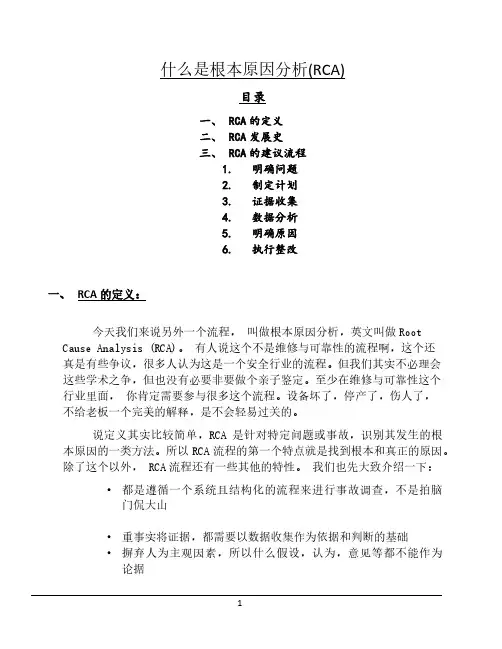 什么是根本原因分析(RCA)

目录

一、 RCA 的定义
二、 RCA 发展史
三、 RCA 的建议流程
1. 明确问题
2. 制定计划
3. 证据收集
4. 数据分析
5. 明确原因
6. 执行整改

一、 RCA 的定义：

今天我们来说另外一个流程， 叫做根本原因分析，英文叫做 Root Cause Analysis (RCA)。 有人说这个不是维修与可靠性的流程啊，这个还真是有些争议，很多人认为这是一个安全行业的流程。但我们其实不必理会这些学术之争，但也没有必要非要做个亲子鉴定。至少在维修与可靠性这个行业里面， 你肯定需要参与很多这个流程。设备坏了，停产了，伤人了，不给老板一个完美的解释，是不会轻易过关的。

说定义其实比较简单，RCA 是针对特定问题或事故，识别其发生的根本原因的一类方法。所以 RCA 流程的第一个特点就是找到根本和真正的原因。除了这个以外， RCA 流程还有一些其他的特性。 我们也先大致介绍一下：

• 都是遵循一个系统且结构化的流程来进行事故调查，不是拍脑门侃大山

• 重事实将证据，都需要以数据收集作为依据和判断的基础
• 摒弃人为主观因素，所以什么假设，认为，意见等都不能作为论据

1